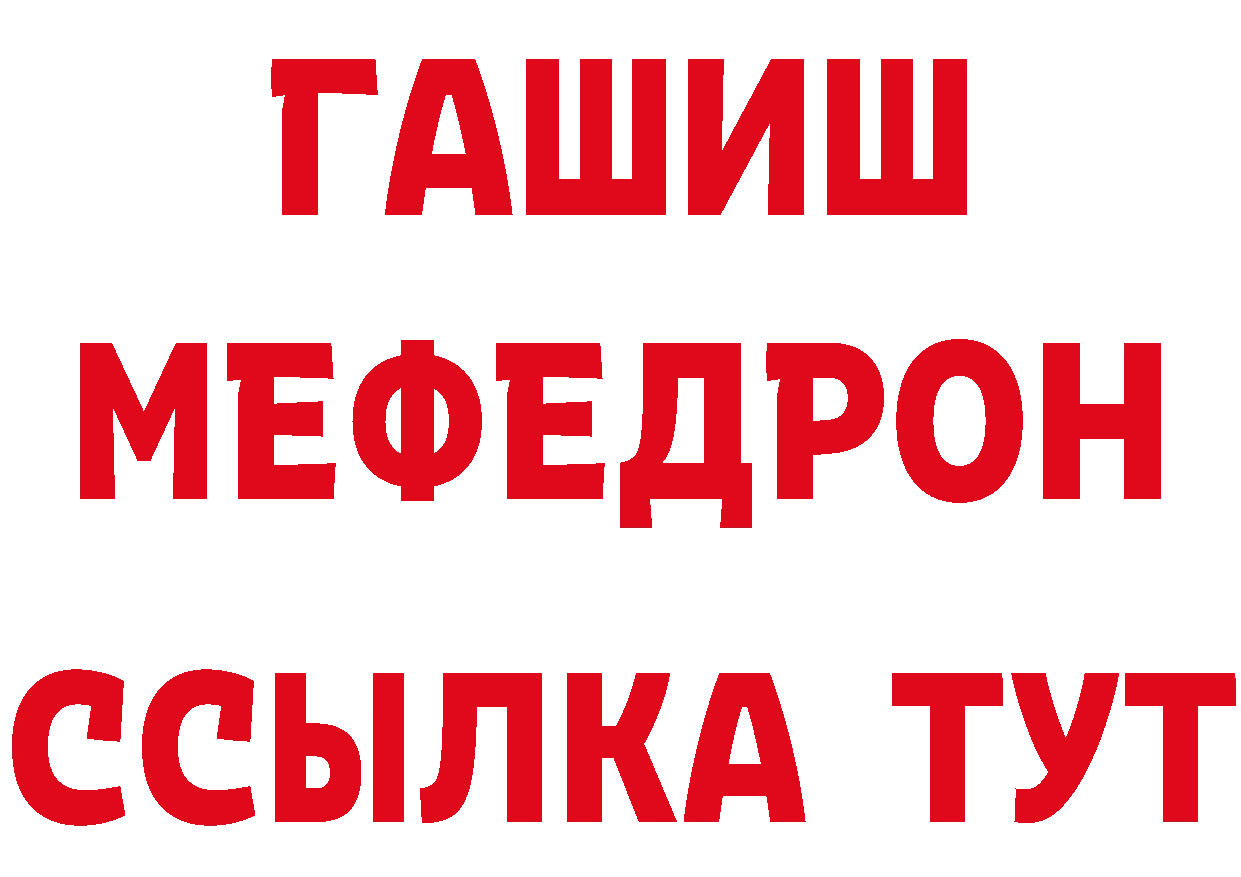 ГАШИШ
МЕФЕДРОН
ССЫЛКА ТУТ